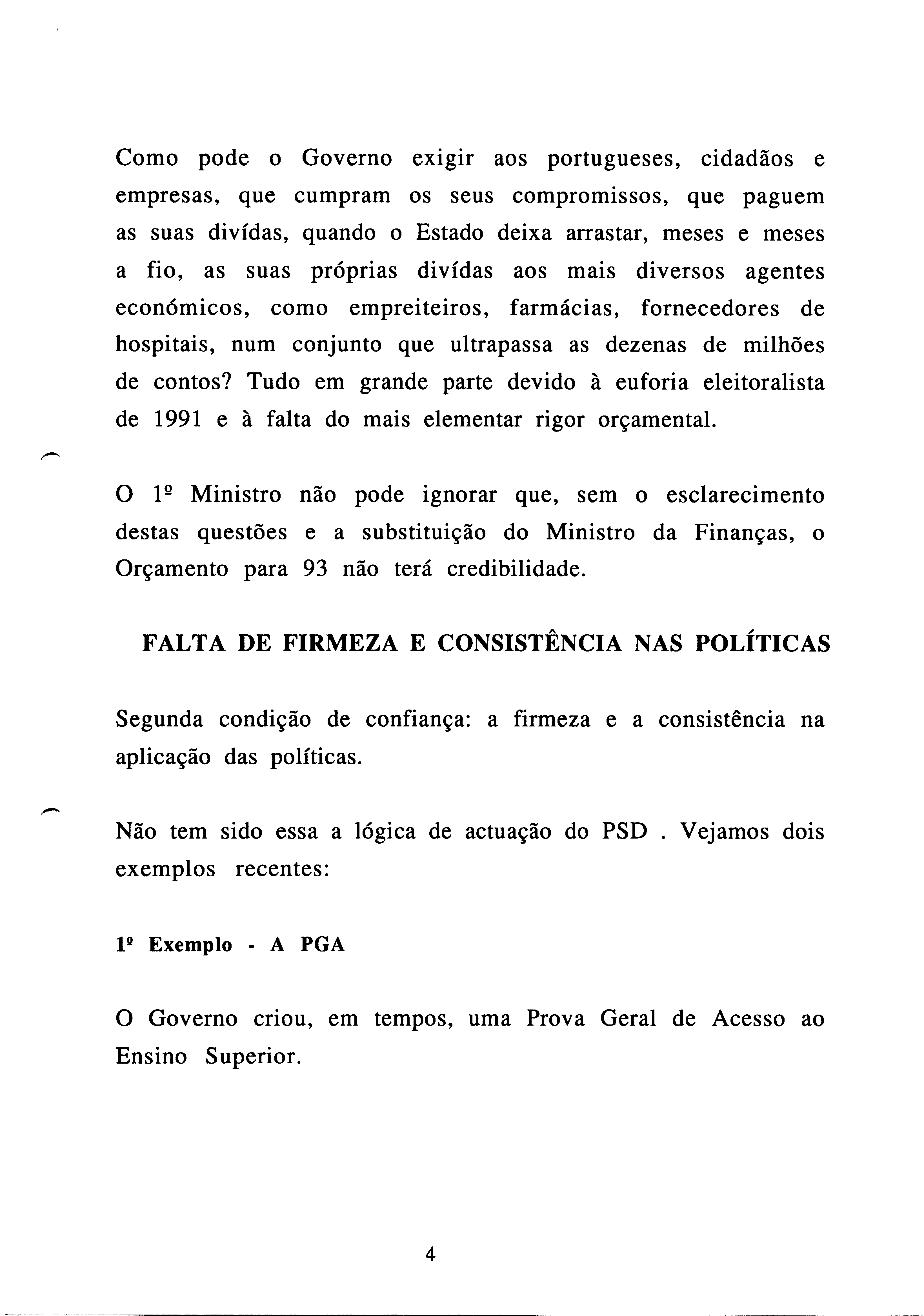 Como pode o Governo exigir aos portugueses, cidadãos e empresas, que cumpram os seus compromissos, que paguem as suas divídas, quando o Estado deixa arrastar, meses e meses a fio, as suas próprias divídas aos mais diversos agentes económicos, como empreiteiros, farmácias, fornecedores de hospitais, num conjunto que ultrapassa as dezenas de milhões de contos? Tudo em grande parte devido à euforia eleitoralista de 1991 e à falta do mais elementar rigor orçamental.

O 1º Ministro não pode ignorar que, sem o esclarecimento destas questões e a substituição do Ministro da Finanças, o Orçamento para 93 não terá credibilidade.

FALTA DE FIRMEZA E CONSISTÊNCIA NAS POLÍTICAS

Segunda condição de confiança: a firmeza e a consistência na aplicação das políticas.

Não tem sido essa a lógica de actuação do PSD . Vejamos dois exemplos recentes:

1º Exemplo - A PGA

O Governo criou, em tempos, uma Prova Geral de Acesso ao Ensino Superior.

4